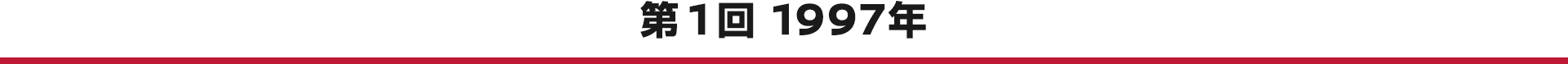 第1回 1997年